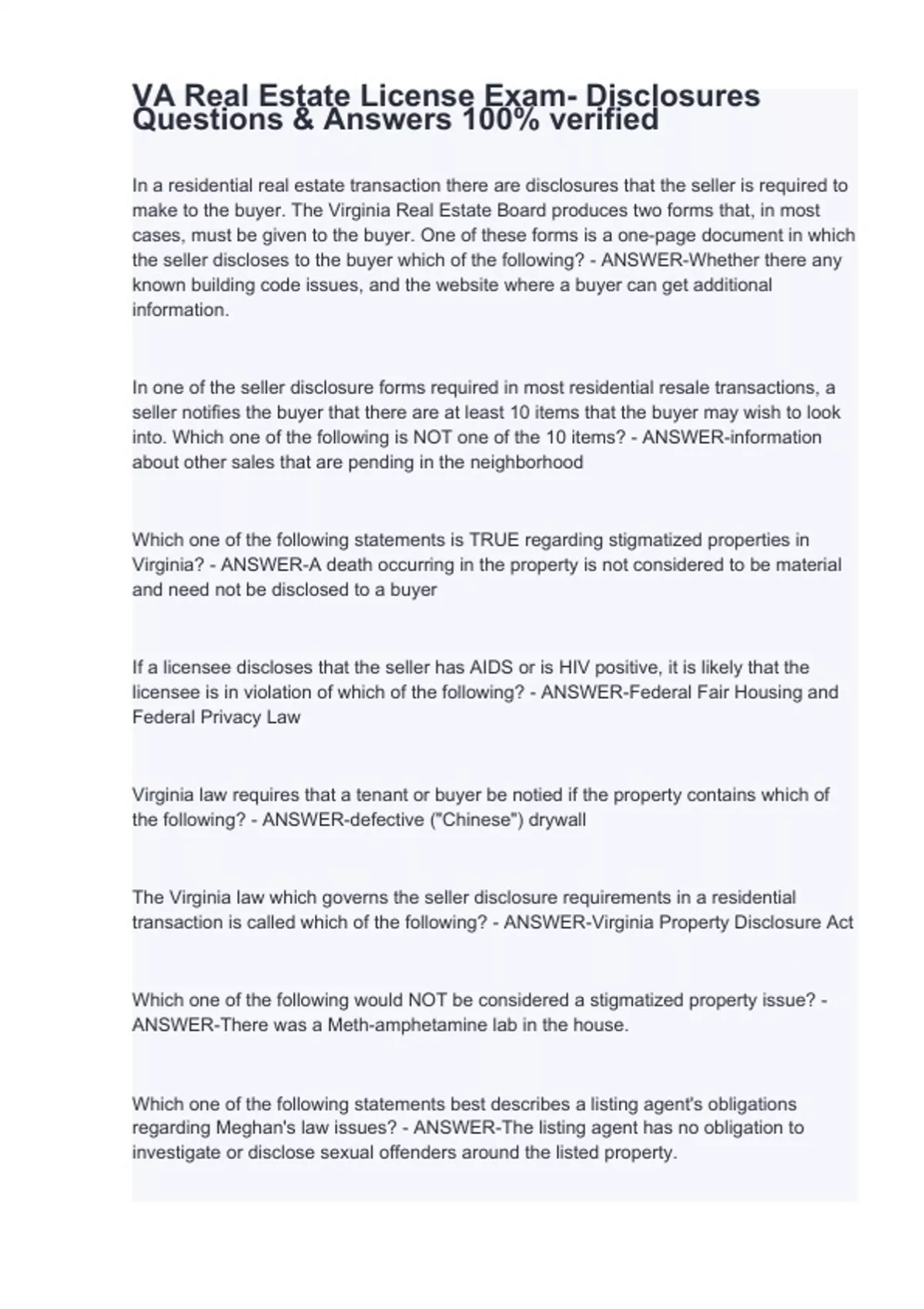 VA Real Estate License Exam- Disclosures Questions & Answers 100% verified

In a residential real estate transaction there are disclosures that the seller is required to make to the buyer. The Virginia Real Estate Board produces two forms that, in most cases, must be given to the buyer. One of these forms is a one-page document in which the seller discloses to the buyer which of the following? - ANSWER-Whether there any known building code issues, and the website where a buyer can get additional information.

In one of the seller disclosure forms required in most residential resale transactions, a seller notifies the buyer that there are at least 10 items that the buyer may wish to look into. Which one of the following is NOT one of the 10 items? - ANSWER-information about other sales that are pending in the neighborhood

Which one of the following statements is TRUE regarding stigmatized properties in Virginia? - ANSWER-A death occurring in the property is not considered to be material and need not be disclosed to a buyer

If a licensee discloses that the seller has AIDS or is HIV positive, it is likely that the licensee is in violation of which of the following? - ANSWER-Federal Fair Housing and Federal Privacy Law

Virginia law requires that a tenant or buyer be notied if the property contains which of the following? - ANSWER-defective ("Chinese") drywall

The Virginia law which governs the seller disclosure requirements in a residential transaction is called which of the following? - ANSWER-Virginia Property Disclosure Act

Which one of the following would NOT be considered a stigmatized property issue? - ANSWER-There was a Meth-amphetamine lab in the house.

Which one of the following statements best describes a listing agent's obligations regarding Meghan's law issues? - ANSWER-The listing agent has no obligation to investigate or disclose sexual offenders around the listed property.